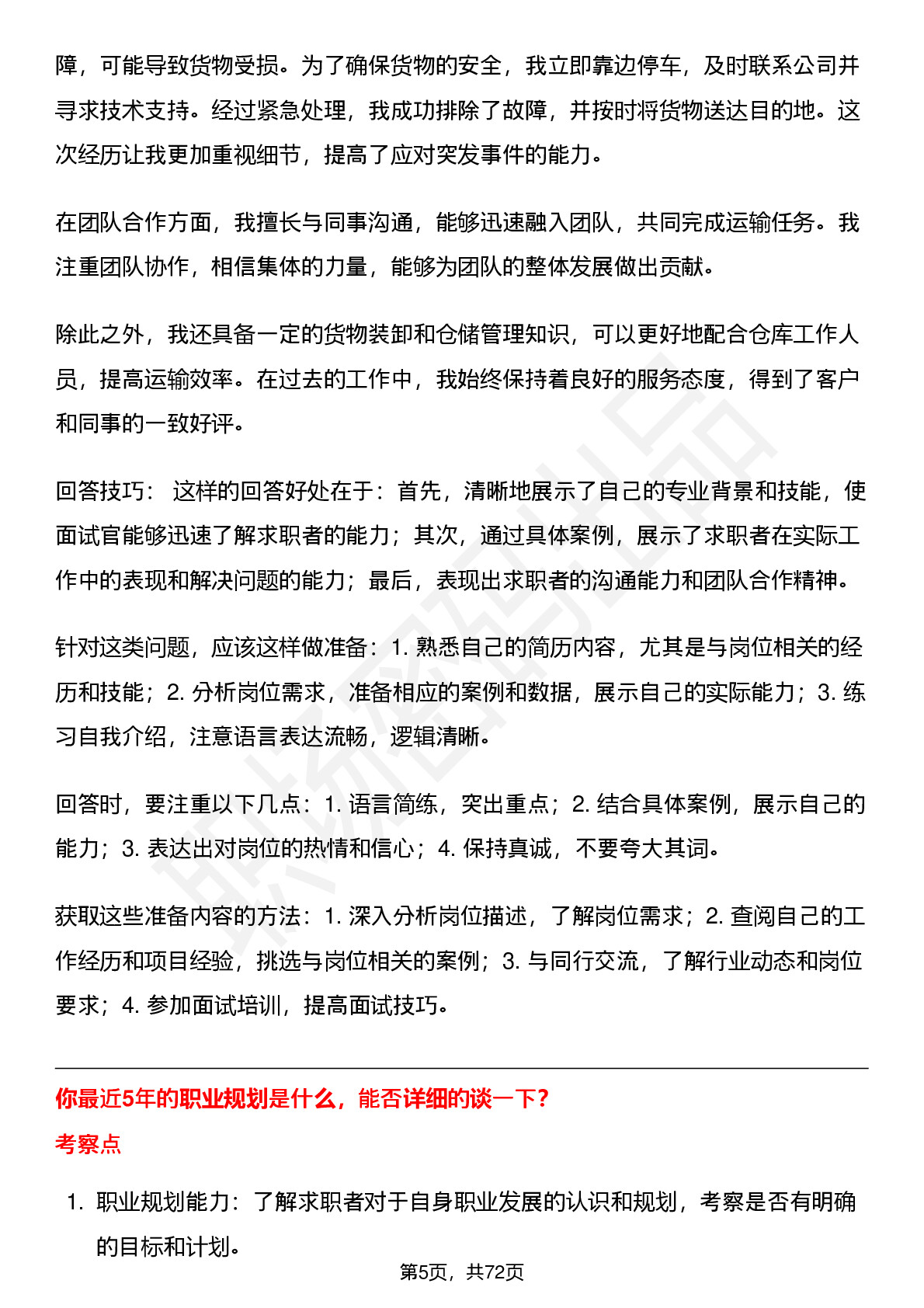 障，可能导致货物受损。为了确保货物的安全，我立即靠边停车，及时联系公司并寻求技术支持。经过紧急处理，我成功排除了故障，并按时将货物送达目的地。这次经历让我更加重视细节，提高了应对突发事件的能力。

在团队合作方面，我擅长与同事沟通，能够迅速融入团队，共同完成运输任务。我注重团队协作，相信集体的力量，能够为团队的整体发展做出贡献。

除此之外，我还具备一定的货物装卸和仓储管理知识，可以更好地配合仓库工作人员，提高运输效率。在过去的工作中，我始终保持着良好的服务态度，得到了客户和同事的一致好评。

回答技巧： 这样的回答好处在于：首先，清晰地展示了自己的专业背景和技能，使面试官能够迅速了解求职者的能力；其次，通过具体案例，展示了求职者在实际工作中的表现和解决问题的能力；最后，表现出求职者的沟通能力和团队合作精神。

针对这类问题，应该这样做准备：1. 熟悉自己的简历内容，尤其是与岗位相关的经历和技能；2. 分析岗位需求，准备相应的案例和数据，展示自己的实际能力；3. 练习自我介绍，注意语言表达流畅，逻辑清晰。

回答时，要注重以下几点：1. 语言简练，突出重点；2. 结合具体案例，展示自己的能力；3. 表达出对岗位的热情和信心；4. 保持真诚，不要夸大其词。

获取这些准备内容的方法：1. 深入分析岗位描述，了解岗位需求；2. 查阅自己的工作经历和项目经验，挑选与岗位相关的案例；3. 与同行交流，了解行业动态和岗位要求；4. 参加面试培训，提高面试技巧。

你最近5年的职业规划是什么，能否详细的谈一下?

考察点

1. 职业规划能力：了解求职者对于自身职业发展的认识和规划，考察是否有明确的目标和计划。

第5页，共72页